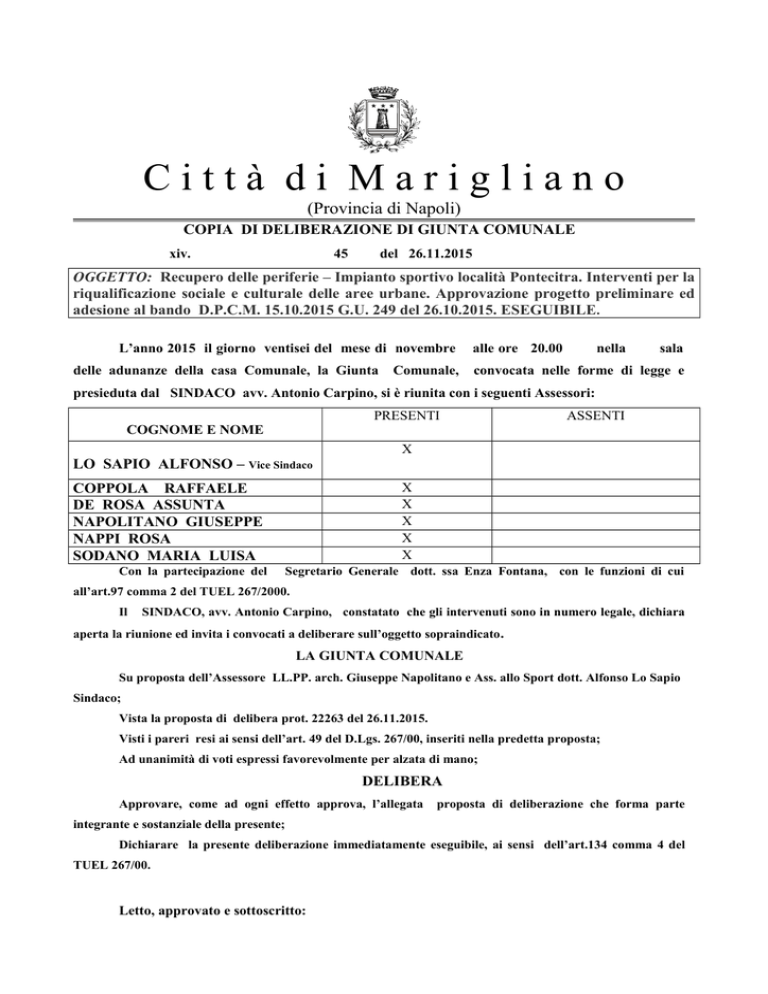 Città di Marigliano

(Provincia di Napoli)

COPIA DI DELIBERAZIONE DI GIUNTA COMUNALE

xiv. 45 del 26.11.2015

OGGETTO: Recupero delle periferie – Impianto sportivo località Pontecitra. Interventi per la riqualificazione sociale e culturale delle aree urbane. Approvazione progetto preliminare ed adesione al bando D.P.C.M. 15.10.2015 G.U. 249 del 26.10.2015. ESEGUIBILE.

L'anno 2015 il giorno ventisei del mese di novembre alle ore 20.00 nella sala delle adunanze della casa Comunale, la Giunta Comunale, convocata nelle forme di legge e presieduta dal SINDACO avv. Antonio Carpino, si è riunita con i seguenti Assessori:

| COGNOME E NOME | PRESENTI | ASSENTI |
|---|---|---|
| LO SAPIO ALFONSO – Vice Sindaco | X | |
| COPPOLA RAFFAELE | X | |
| DE ROSA ASSUNTA | X | |
| NAPOLITANO GIUSEPPE | X | |
| NAPPI ROSA | X | |
| SODANO MARIA LUISA | X | |

Con la partecipazione del Segretario Generale dott. ssa Enza Fontana, con le funzioni di cui all'art.97 comma 2 del TUEL 267/2000.

Il SINDACO, avv. Antonio Carpino, constatato che gli intervenuti sono in numero legale, dichiara aperta la riunione ed invita i convocati a deliberare sull'oggetto sopraindicato.

LA GIUNTA COMUNALE

Su proposta dell'Assessore LL.PP. arch. Giuseppe Napolitano e Ass. allo Sport dott. Alfonso Lo Sapio Sindaco;

Vista la proposta di delibera prot. 22263 del 26.11.2015.

Visti i pareri resi ai sensi dell'art. 49 del D.Lgs. 267/00, inseriti nella predetta proposta;

Ad unanimità di voti espressi favorevolmente per alzata di mano;

DELIBERA

Approvare, come ad ogni effetto approva, l'allegata proposta di deliberazione che forma parte integrante e sostanziale della presente;

Dichiarare la presente deliberazione immediatamente eseguibile, ai sensi dell'art.134 comma 4 del TUEL 267/00.

Letto, approvato e sottoscritto: